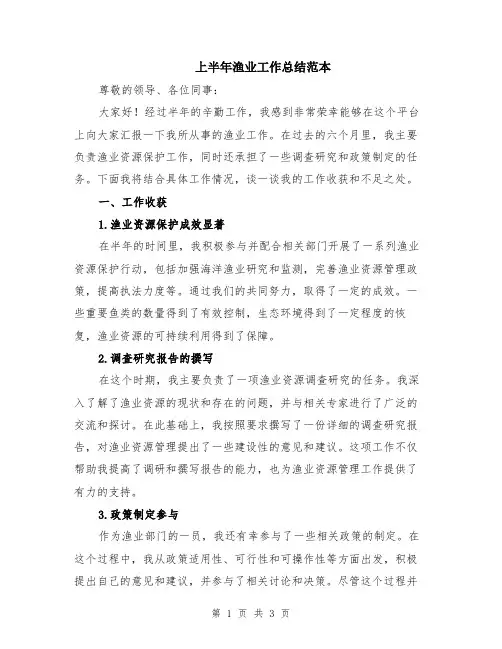 上半年渔业工作总结范本

尊敬的领导、各位同事：

大家好！经过半年的辛勤工作，我感到非常荣幸能够在这个平台上向大家汇报一下我所从事的渔业工作。在过去的六个月里，我主要负责渔业资源保护工作，同时还承担了一些调查研究和政策制定的任务。下面我将结合具体工作情况，谈一谈我的工作收获和不足之处。

一、工作收获

1.渔业资源保护成效显著

在半年的时间里，我积极参与并配合相关部门开展了一系列渔业资源保护行动，包括加强海洋渔业研究和监测，完善渔业资源管理政策，提高执法力度等。通过我们的共同努力，取得了一定的成效。一些重要鱼类的数量得到了有效控制，生态环境得到了一定程度的恢复，渔业资源的可持续利用得到了保障。

2.调查研究报告的撰写

在这个时期，我主要负责了一项渔业资源调查研究的任务。我深入了解了渔业资源的现状和存在的问题，并与相关专家进行了广泛的交流和探讨。在此基础上，我按照要求撰写了一份详细的调查研究报告，对渔业资源管理提出了一些建设性的意见和建议。这项工作不仅帮助我提高了调研和撰写报告的能力，也为渔业资源管理工作提供了有力的支持。

3.政策制定参与

作为渔业部门的一员，我还有幸参与了一些相关政策的制定。在这个过程中，我从政策适用性、可行性和可操作性等方面出发，积极提出自己的意见和建议，并参与了相关讨论和决策。尽管这个过程并

第 1 页 共 3 页